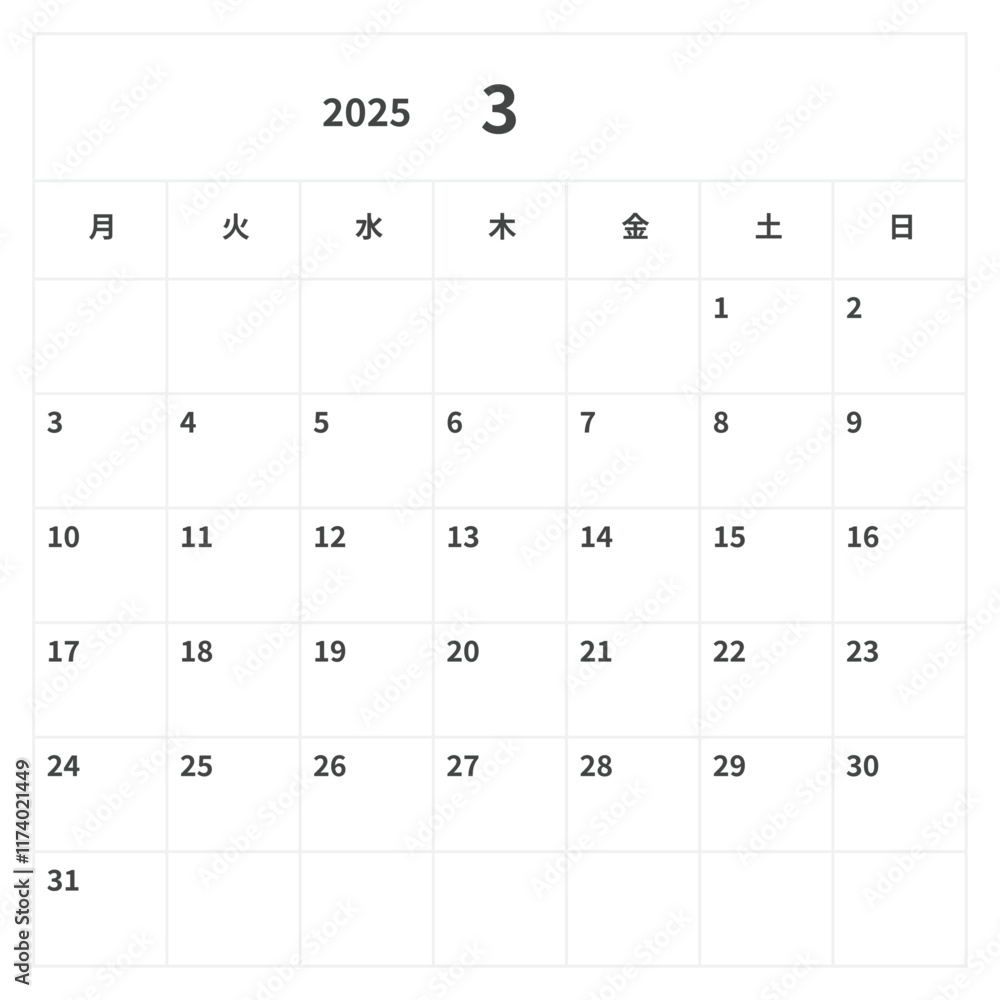 2025 3

| 月 | 火 | 水 | 木 | 金 | 土 | 日 |
|---|---|---|---|---|---|---|
| | | | | | 1 | 2 |
| 3 | 4 | 5 | 6 | 7 | 8 | 9 |
| 10 | 11 | 12 | 13 | 14 | 15 | 16 |
| 17 | 18 | 19 | 20 | 21 | 22 | 23 |
| 24 | 25 | 26 | 27 | 28 | 29 | 30 |
| 31 | | | | | | |

Adobe Stock | #1174021449